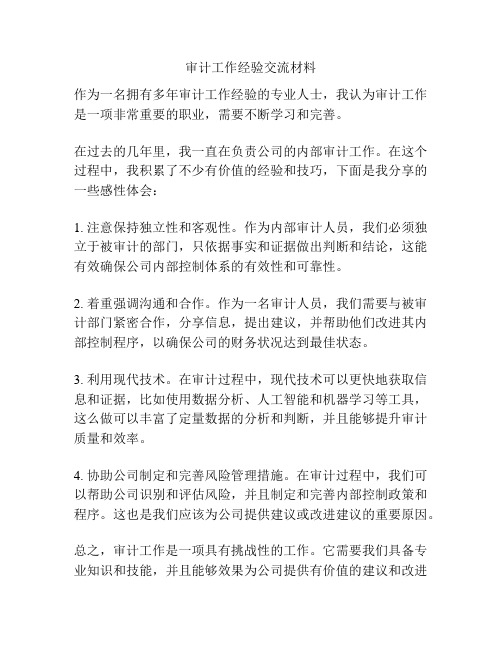 审计工作经验交流材料

作为一名拥有多年审计工作经验的专业人士，我认为审计工作是一项非常重要的职业，需要不断学习和完善。

在过去的几年里，我一直在负责公司的内部审计工作。在这个过程中，我积累了不少有价值的经验和技巧，下面是我分享的一些感性体会：

1. 注意保持独立性和客观性。作为内部审计人员，我们必须独立于被审计的部门，只依据事实和证据做出判断和结论，这能有效确保公司内部控制体系的有效性和可靠性。

2. 着重强调沟通和合作。作为一名审计人员，我们需要与被审计部门紧密合作，分享信息，提出建议，并帮助他们改进其内部控制程序，以确保公司的财务状况达到最佳状态。

3. 利用现代技术。在审计过程中，现代技术可以更快地获取信息和证据，比如使用数据分析、人工智能和机器学习等工具，这么做可以丰富了定量数据的分析和判断，并且能够提升审计质量和效率。

4. 协助公司制定和完善风险管理措施。在审计过程中，我们可以帮助公司识别和评估风险，并且制定和完善内部控制政策和程序。这也是我们应该为公司提供建议或改进建议的重要原因。

总之，审计工作是一项具有挑战性的工作。它需要我们具备专业知识和技能，并且能够效果为公司提供有价值的建议和改进